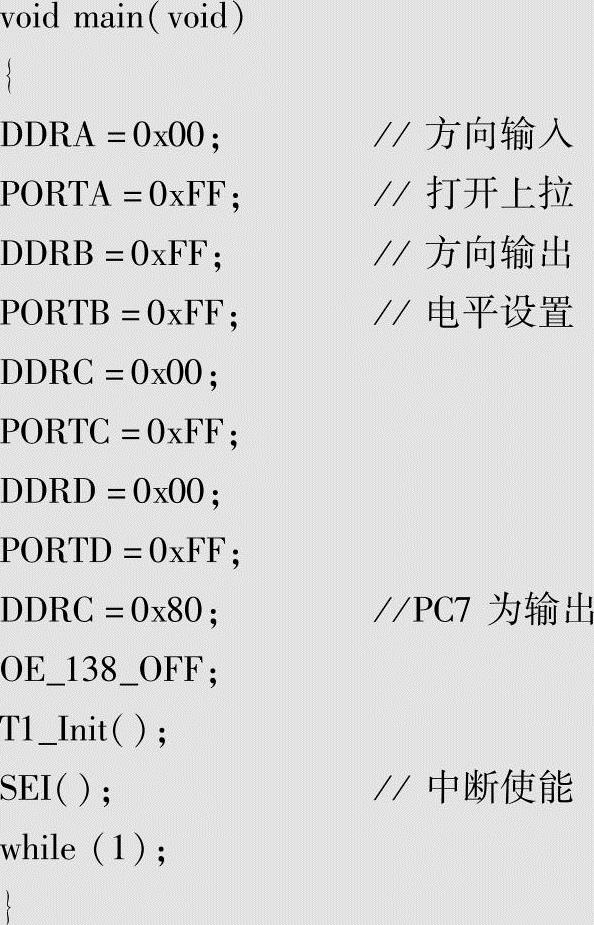 void main( void)
{
DDRA = 0x00;                // 方向输入
PORTA = 0xFF;               // 打开上拉
DDRB = 0xFF;                // 方向输出
PORTB = 0xFF;               // 电平设置
DDRC = 0x00;
PORTC = 0xFF;
DDRD = 0x00;
PORTD = 0xFF;
DDRC = 0x80;                //PC7为输出
OE_138_OFF;
T1_Init( );
SEI( );                     // 中断使能
while (1);
}